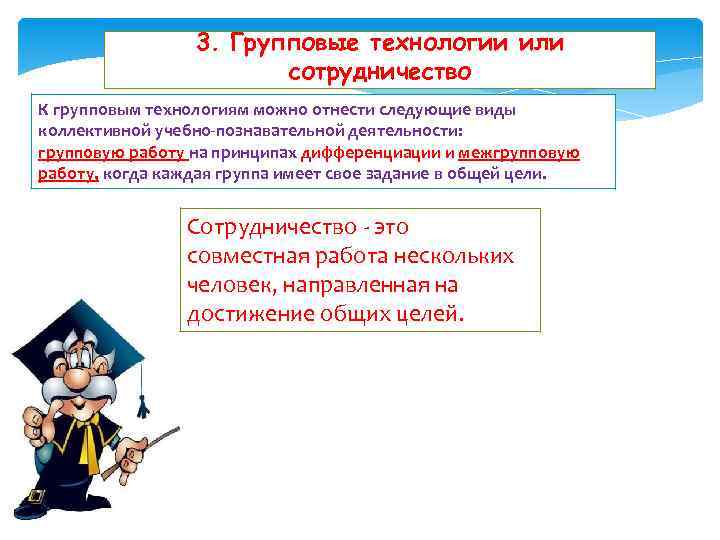 3. Групповые технологии или сотрудничество

К групповым технологиям можно отнести следующие виды коллективной учебно-познавательной деятельности: групповую работу на принципах дифференциации и межгрупповую работу, когда каждая группа имеет свое задание в общей цели.

Сотрудничество - это совместная работа нескольких человек, направленная на достижение общих целей.